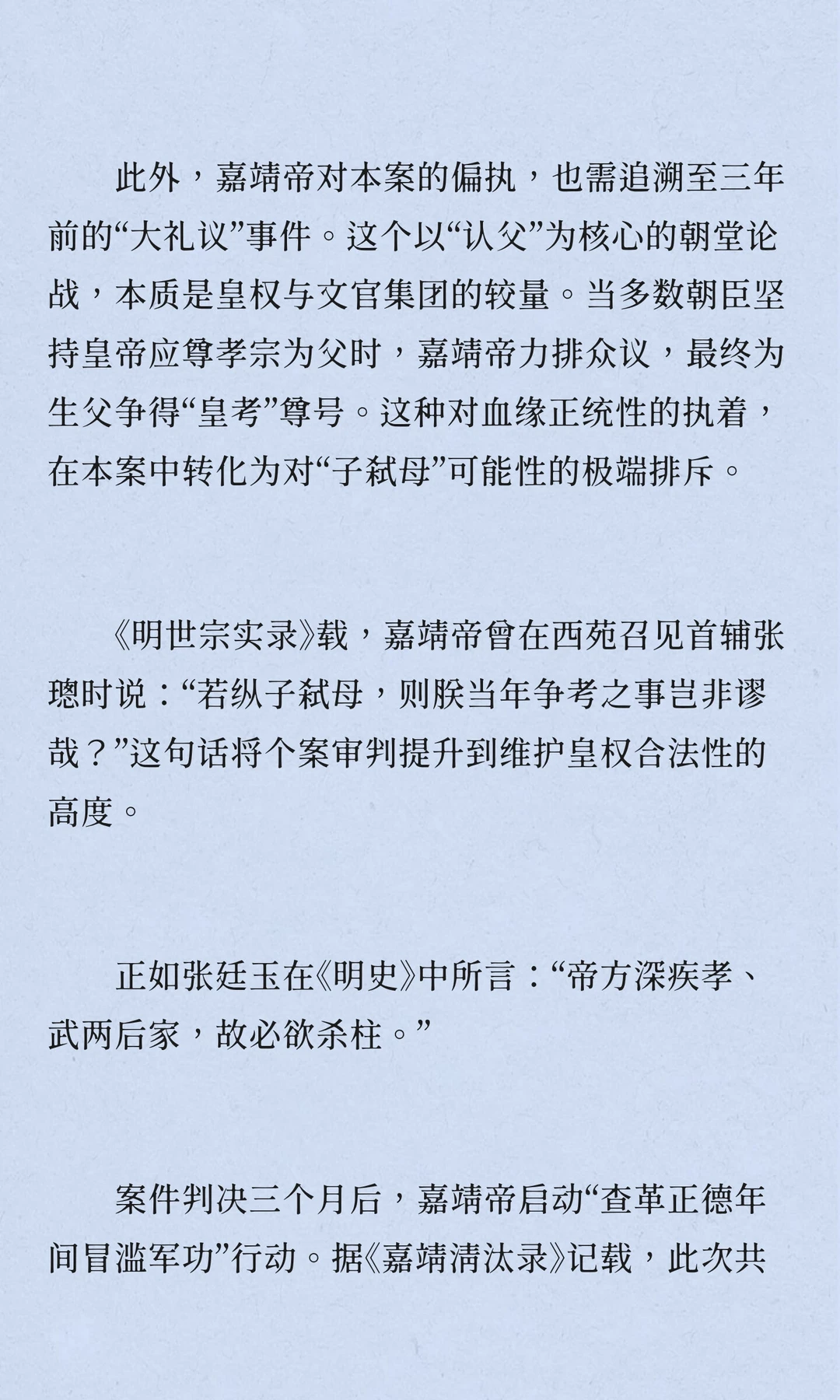 此外，嘉靖帝对本案的偏执，也需追溯至三年前的“大礼议”事件。这个以“认父”为核心的朝堂论战，本质是皇权与文官集团的较量。当多数朝臣坚持皇帝应尊孝宗为父时，嘉靖帝力排众议，最终为生父争得“皇考”尊号。这种对血缘正统性的执着，在本案中转化为对“子弑母”可能性的极端排斥。

《明世宗实录》载，嘉靖帝曾在西苑召见首辅张璁时说：“若纵子弑母，则朕当年争考之事岂非谬哉？”这句话将个案审判提升到维护皇权合法性的高度。

正如张廷玉在《明史》中所言：“帝方深疾孝、武两后家，故必欲杀柱。”

案件判决三个月后，嘉靖帝启动“查革正德年间冒滥军功”行动。据《嘉靖清汰录》记载，此次共